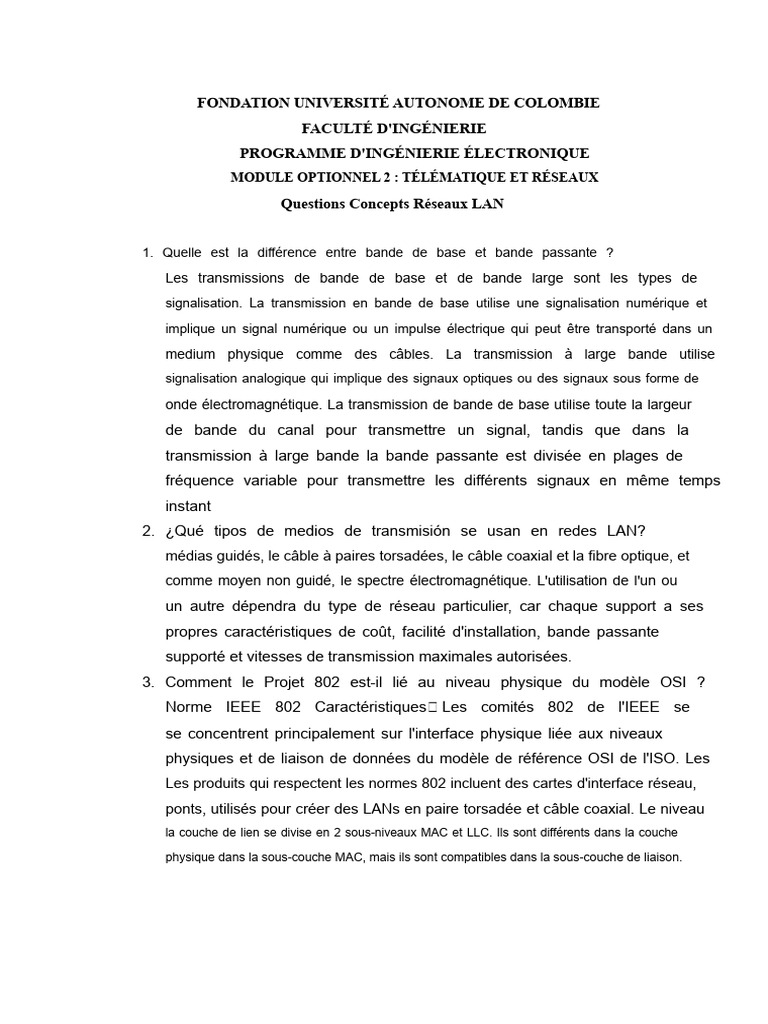 FONDATION UNIVERSITÉ AUTONOME DE COLOMBIE
FACULTÉ D'INGÉNIERIE
PROGRAMME D'INGÉNIERIE ÉLECTRONIQUE
MODULE OPTIONNEL 2 : TÉLÉMATIQUE ET RÉSEAUX
Questions Concepts Réseaux LAN

1. Quelle est la différence entre bande de base et bande passante ?
Les transmissions de bande de base et de bande large sont les types de signalisation. La transmission en bande de base utilise une signalisation numérique et implique un signal numérique ou un impulse électrique qui peut être transporté dans un medium physique comme des câbles. La transmission à large bande utilise signalisation analogique qui implique des signaux optiques ou des signaux sous forme de onde électromagnétique. La transmission de bande de base utilise toute la largeur de bande du canal pour transmettre un signal, tandis que dans la transmission à large bande la bande passante est divisée en plages de fréquence variable pour transmettre les différents signaux en même temps instant
2. ¿Qué tipos de medios de transmisión se usan en redes LAN?
médias guidés, le câble à paires torsadées, le câble coaxial et la fibre optique, et comme moyen non guidé, le spectre électromagnétique. L'utilisation de l'un ou un autre dépendra du type de réseau particulier, car chaque support a ses propres caractéristiques de coût, facilité d'installation, bande passante supporté et vitesses de transmission maximales autorisées.
3. Comment le Projet 802 est-il lié au niveau physique du modèle OSI ?
Norme IEEE 802 Caractéristiques Les comités 802 de l'IEEE se se concentrent principalement sur l'interface physique liée aux niveaux physiques et de liaison de données du modèle de référence OSI de l'ISO. Les Les produits qui respectent les normes 802 incluent des cartes d'interface réseau, ponts, utilisés pour créer des LANs en paire torsadée et câble coaxial. Le niveau la couche de lien se divise en 2 sous-niveaux MAC et LLC. Ils sont différents dans la couche physique dans la sous-couche MAC, mais ils sont compatibles dans la sous-couche de liaison.